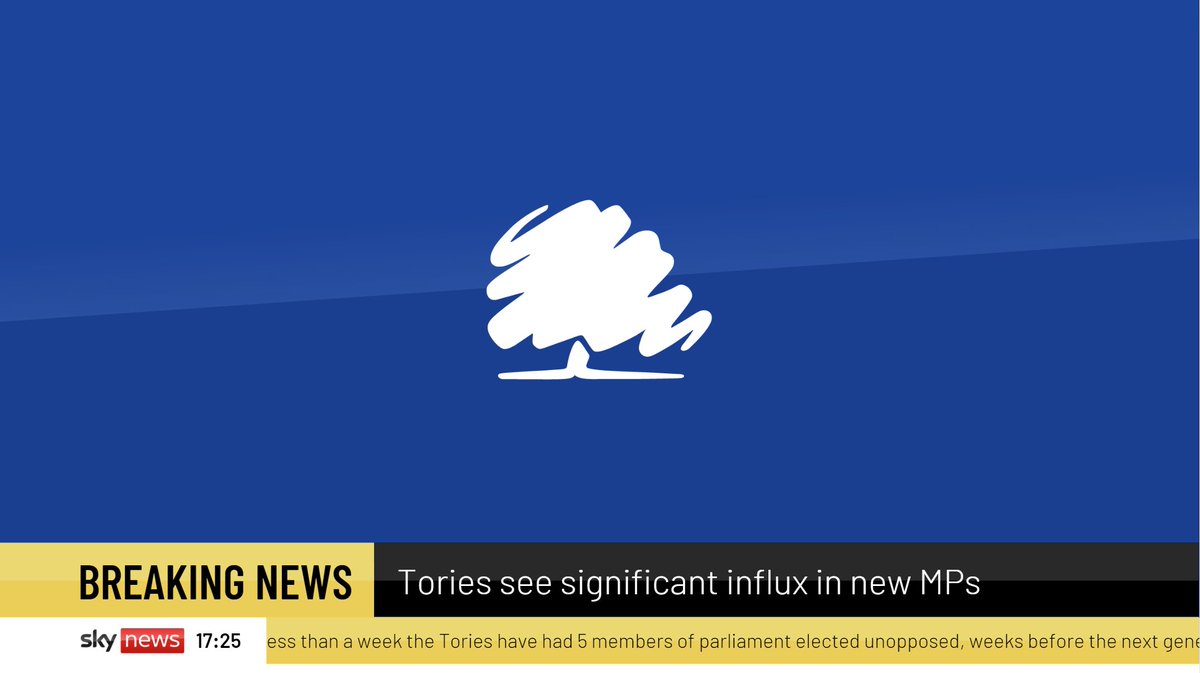 BREAKING NEWS
Tories see significant influx in new MPs

sky news 17:25

ess than a week the Tories have had 5 members of parliament elected unopposed, weeks before the next gene